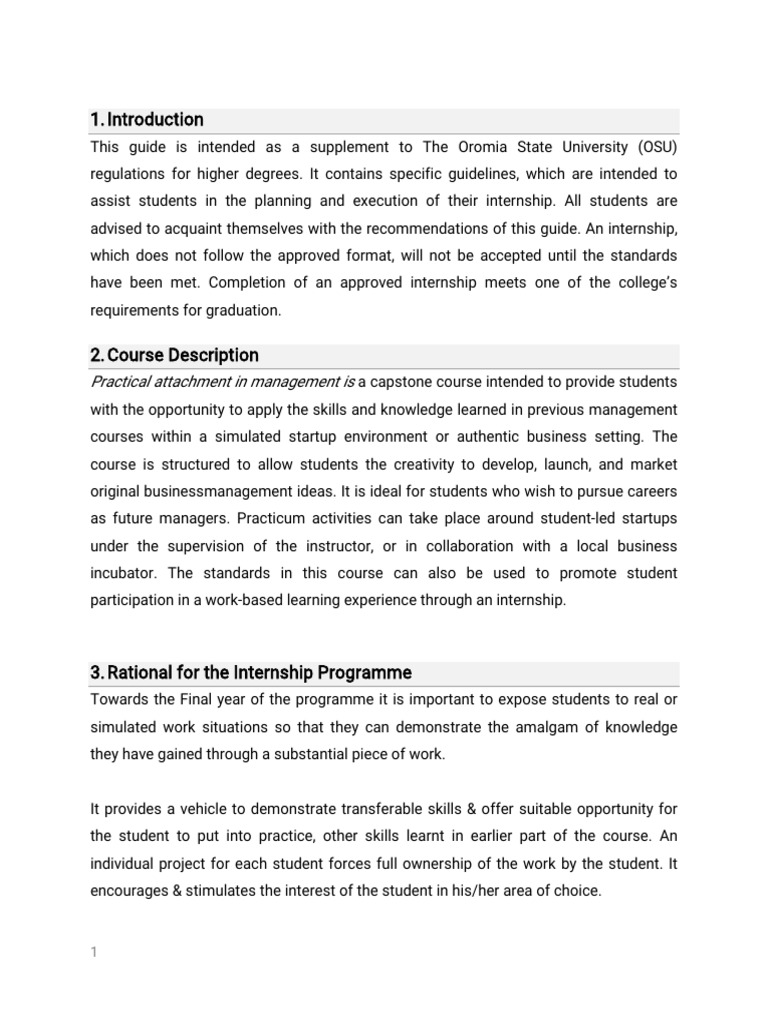 1. Introduction

This guide is intended as a supplement to The Oromia State University (OSU) regulations for higher degrees. It contains specific guidelines, which are intended to assist students in the planning and execution of their internship. All students are advised to acquaint themselves with the recommendations of this guide. An internship, which does not follow the approved format, will not be accepted until the standards have been met. Completion of an approved internship meets one of the college's requirements for graduation.

2. Course Description

Practical attachment in management is a capstone course intended to provide students with the opportunity to apply the skills and knowledge learned in previous management courses within a simulated startup environment or authentic business setting. The course is structured to allow students the creativity to develop, launch, and market original businessmanagement ideas. It is ideal for students who wish to pursue careers as future managers. Practicum activities can take place around student-led startups under the supervision of the instructor, or in collaboration with a local business incubator. The standards in this course can also be used to promote student participation in a work-based learning experience through an internship.

3. Rational for the Internship Programme

Towards the Final year of the programme it is important to expose students to real or simulated work situations so that they can demonstrate the amalgam of knowledge they have gained through a substantial piece of work.

It provides a vehicle to demonstrate transferable skills & offer suitable opportunity for the student to put into practice, other skills learnt in earlier part of the course. An individual project for each student forces full ownership of the work by the student. It encourages & stimulates the interest of the student in his/her area of choice.

1